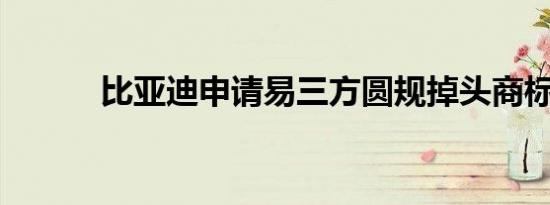 比亚迪申请易三方圆规掉头商标